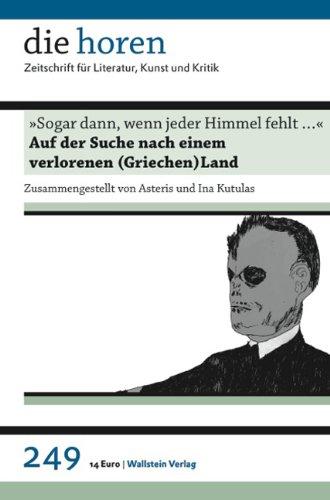 die horen
Zeitschrift für Literatur, Kunst und Kritik

»Sogar dann, wenn jeder Himmel fehlt …«
Auf der Suche nach einem verlorenen (Griechen)Land

Zusammengestellt von Asteris und Ina Kutulas

249 14 Euro | Wallstein Verlag